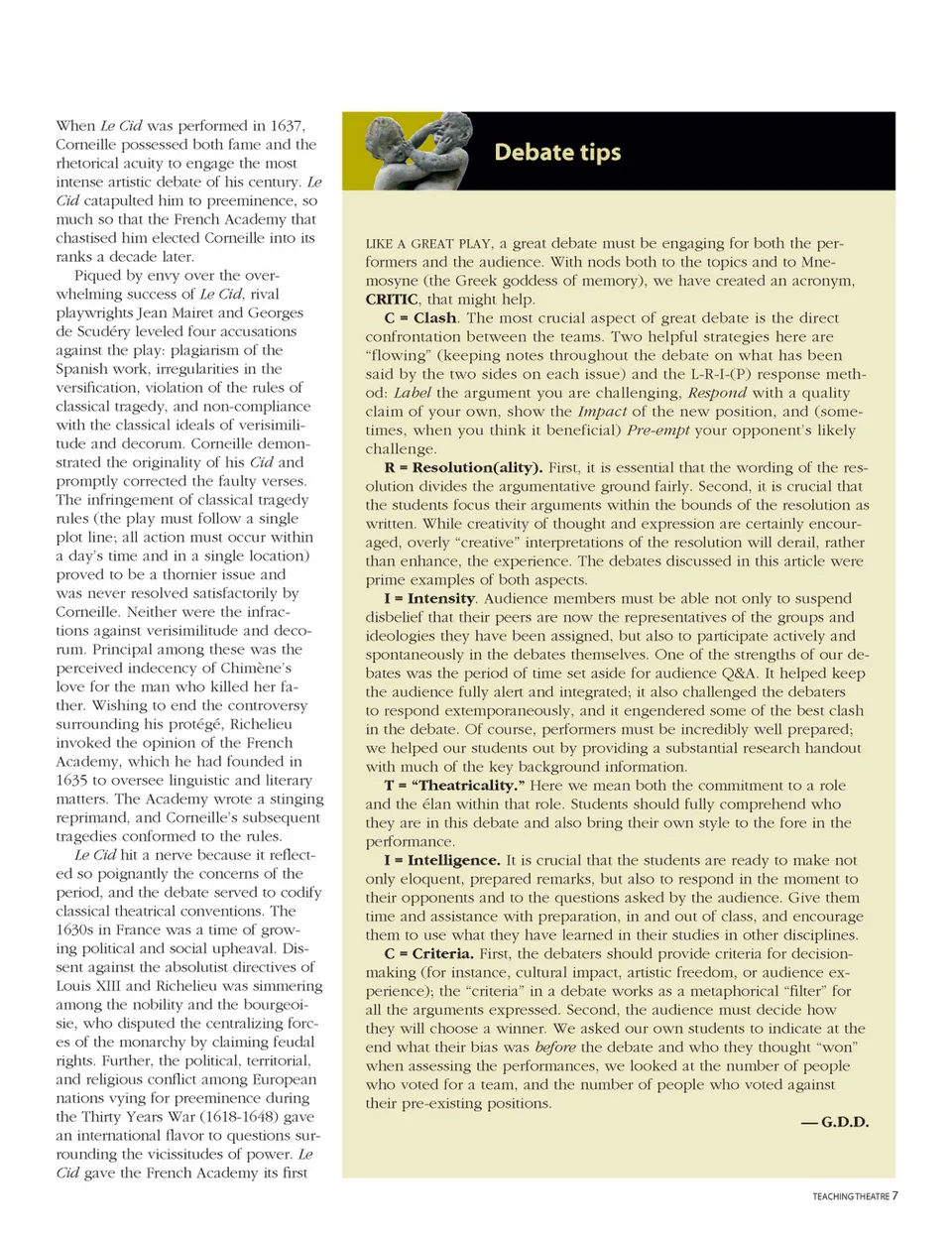 When Le Cid was performed in 1637, Corneille possessed both fame and the rhetorical acuity to engage the most intense artistic debate of his century. Le Cid catapulted him to preeminence, so much so that the French Academy that chastised him elected Corneille into its ranks a decade later.

Piqued by envy over the overwhelming success of Le Cid, rival playwrights Jean Mairet and Georges de Scudéry leveled four accusations against the play: plagiarism of the Spanish work, irregularities in the versification, violation of the rules of classical tragedy, and non-compliance with the classical ideals of verisimilitude and decorum. Corneille demonstrated the originality of his Cid and promptly corrected the faulty verses. The infringement of classical tragedy rules (the play must follow a single plot line; all action must occur within a day's time and in a single location) proved to be a thornier issue and was never resolved satisfactorily by Corneille. Neither were the infractions against verisimilitude and decorum. Principal among these was the perceived indecency of Chimène's love for the man who killed her father. Wishing to end the controversy surrounding his protégé, Richelieu invoked the opinion of the French Academy, which he had founded in 1635 to oversee linguistic and literary matters. The Academy wrote a stinging reprimand, and Corneille's subsequent tragedies conformed to the rules.

Le Cid hit a nerve because it reflected so poignantly the concerns of the period, and the debate served to codify classical theatrical conventions. The 1630s in France was a time of growing political and social upheaval. Dissent against the absolutist directives of Louis XIII and Richelieu was simmering among the nobility and the bourgeoisie, who disputed the centralizing forces of the monarchy by claiming feudal rights. Further, the political, territorial, and religious conflict among European nations vying for preeminence during the Thirty Years War (1618-1648) gave an international flavor to questions surrounding the vicissitudes of power. Le Cid gave the French Academy its first

Debate tips

LIKE A GREAT PLAY, a great debate must be engaging for both the performers and the audience. With nods both to the topics and to Mnemosyne (the Greek goddess of memory), we have created an acronym, CRITIC, that might help.

C = Clash. The most crucial aspect of great debate is the direct confrontation between the teams. Two helpful strategies here are "flowing" (keeping notes throughout the debate on what has been said by the two sides on each issue) and the L-R-I-(P) response method: Label the argument you are challenging, Respond with a quality claim of your own, show the Impact of the new position, and (sometimes, when you think it beneficial) Pre-empt your opponent's likely challenge.

R = Resolution(ality). First, it is essential that the wording of the resolution divides the argumentative ground fairly. Second, it is crucial that the students focus their arguments within the bounds of the resolution as written. While creativity of thought and expression are certainly encouraged, overly "creative" interpretations of the resolution will derail, rather than enhance, the experience. The debates discussed in this article were prime examples of both aspects.

I = Intensity. Audience members must be able not only to suspend disbelief that their peers are now the representatives of the groups and ideologies they have been assigned, but also to participate actively and spontaneously in the debates themselves. One of the strengths of our debates was the period of time set aside for audience Q&A. It helped keep the audience fully alert and integrated; it also challenged the debaters to respond extemporaneously, and it engendered some of the best clash in the debate. Of course, performers must be incredibly well prepared; we helped our students out by providing a substantial research handout with much of the key background information.

T = "Theatricality." Here we mean both the commitment to a role and the élan within that role. Students should fully comprehend who they are in this debate and also bring their own style to the fore in the performance.

I = Intelligence. It is crucial that the students are ready to make not only eloquent, prepared remarks, but also to respond in the moment to their opponents and to the questions asked by the audience. Give them time and assistance with preparation, in and out of class, and encourage them to use what they have learned in their studies in other disciplines.

C = Criteria. First, the debaters should provide criteria for decision-making (for instance, cultural impact, artistic freedom, or audience experience); the "criteria" in a debate works as a metaphorical "filter" for all the arguments expressed. Second, the audience must decide how they will choose a winner. We asked our own students to indicate at the end what their bias was before the debate and who they thought "won" when assessing the performances, we looked at the number of people who voted for a team, and the number of people who voted against their pre-existing positions.

— G.D.D.

TEACHING THEATRE 7